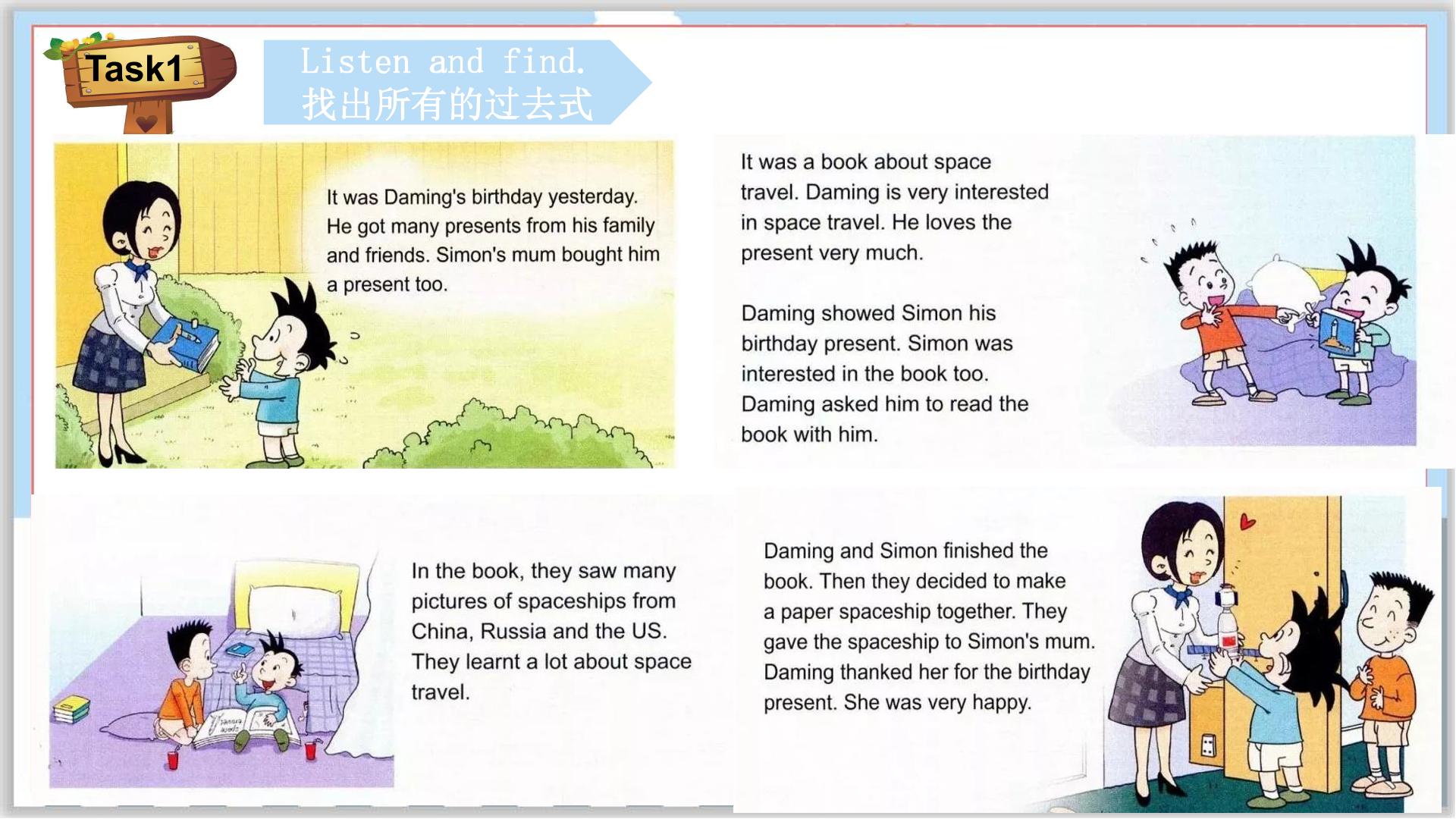 Task1

Listen and find.
找出所有的过去式

It was Daming's birthday yesterday. He got many presents from his family and friends. Simon's mum bought him a present too.

It was a book about space travel. Daming is very interested in space travel. He loves the present very much.

Daming showed Simon his birthday present. Simon was interested in the book too. Daming asked him to read the book with him.

In the book, they saw many pictures of spaceships from China, Russia and the US. They learnt a lot about space travel.

Daming and Simon finished the book. Then they decided to make a paper spaceship together. They gave the spaceship to Simon's mum. Daming thanked her for the birthday present. She was very happy.